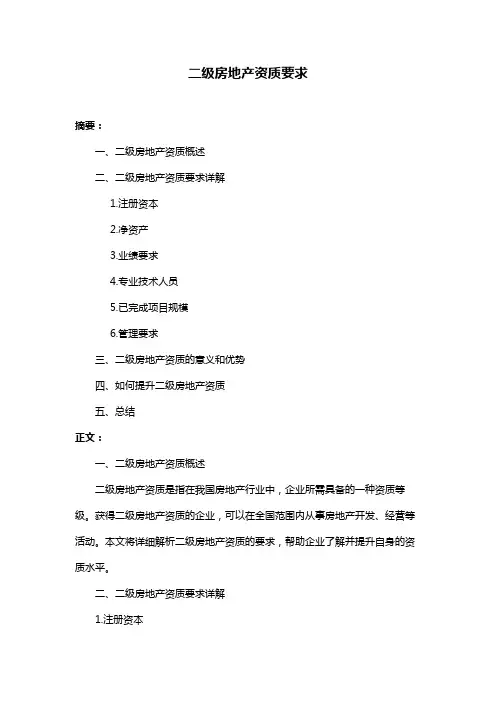 二级房地产资质要求

摘要：

一、二级房地产资质概述

二、二级房地产资质要求详解

1.注册资本

2.净资产

3.业绩要求

4.专业技术人员

5.已完成项目规模

6.管理要求

三、二级房地产资质的意义和优势

四、如何提升二级房地产资质

五、总结

正文：

一、二级房地产资质概述

二级房地产资质是指在我国房地产行业中，企业所需具备的一种资质等级。获得二级房地产资质的企业，可以在全国范围内从事房地产开发、经营等活动。本文将详细解析二级房地产资质的要求，帮助企业了解并提升自身的资质水平。

二、二级房地产资质要求详解

1.注册资本